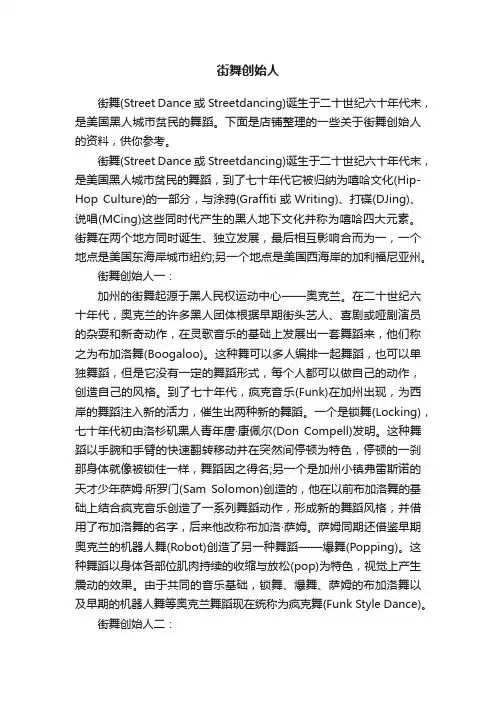 街舞创始人

街舞(Street Dance 或 Streetdancing)诞生于二十世纪六十年代末，是美国黑人城市贫民的舞蹈。下面是店铺整理的一些关于街舞创始人的资料，供你参考。

街舞(Street Dance 或 Streetdancing)诞生于二十世纪六十年代末，是美国黑人城市贫民的舞蹈，到了七十年代它被归纳为嘻哈文化(Hip-Hop Culture)的一部分，与涂鸦(Graffiti 或 Writing)、打碟(DJing)、说唱(MCing)这些同时代产生的黑人地下文化并称为嘻哈四大元素。街舞在两个地方同时诞生、独立发展，最后相互影响合而为一，一个地点是美国东海岸城市纽约;另一个地点是美国西海岸的加利福尼亚州。

街舞创始人一：

加州的街舞起源于黑人民权运动中心——奥克兰。在二十世纪六十年代，奥克兰的许多黑人团体根据早期街头艺人、喜剧或哑剧演员的杂耍和新奇动作，在灵歌音乐的基础上发展出一套舞蹈来，他们称之为布加洛舞(Boogaloo)。这种舞可以多人编排一起舞蹈，也可以单独舞蹈，但是它没有一定的舞蹈形式，每个人都可以做自己的动作，创造自己的风格。到了七十年代，疯克音乐(Funk)在加州出现，为西岸的舞蹈注入新的活力，催生出两种新的舞蹈。一个是锁舞(Locking)，七十年代初由洛杉矶黑人青年唐·康佩尔(Don Compell)发明。这种舞蹈以手腕和手臂的快速翻转移动并在突然间停顿为特色，停顿的一刹那身体就像被锁住一样，舞蹈因之得名;另一个是加州小镇弗雷斯诺的天才少年萨姆·所罗门(Sam Solomon)创造的，他在以前布加洛舞的基础上结合疯克音乐创造了一系列舞蹈动作，形成新的舞蹈风格，并借用了布加洛舞的名字，后来他改称布加洛·萨姆。萨姆同期还借鉴早期奥克兰的机器人舞(Robot)创造了另一种舞蹈——爆舞(Popping)。这种舞蹈以身体各部位肌肉持续的收缩与放松(pop)为特色，视觉上产生震动的效果。由于共同的音乐基础，锁舞、爆舞、萨姆的布加洛舞以及早期的机器人舞等奥克兰舞蹈现在统称为疯克舞(Funk Style Dance)。

街舞创始人二：